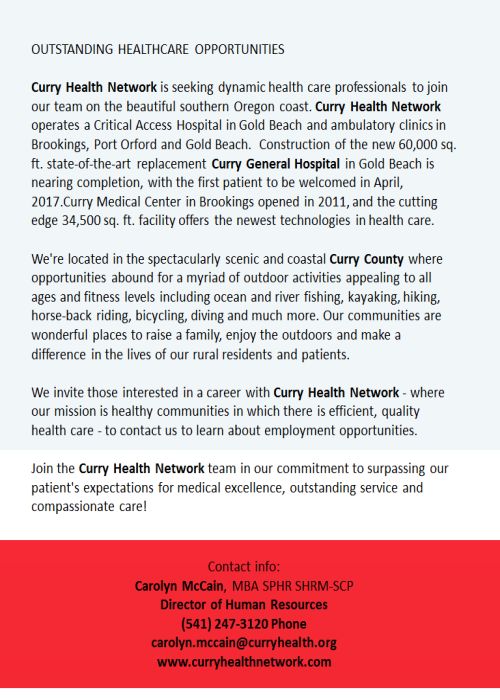 OUTSTANDING HEALTHCARE OPPORTUNITIES

Curry Health Network is seeking dynamic health care professionals to join our team on the beautiful southern Oregon coast. Curry Health Network operates a Critical Access Hospital in Gold Beach and ambulatory clinics in Brookings, Port Orford and Gold Beach. Construction of the new 60,000 sq. ft. state-of-the-art replacement Curry General Hospital in Gold Beach is nearing completion, with the first patient to be welcomed in April, 2017.Curry Medical Center in Brookings opened in 2011, and the cutting edge 34,500 sq. ft. facility offers the newest technologies in health care.

We're located in the spectacularly scenic and coastal Curry County where opportunities abound for a myriad of outdoor activities appealing to all ages and fitness levels including ocean and river fishing, kayaking, hiking, horse-back riding, bicycling, diving and much more. Our communities are wonderful places to raise a family, enjoy the outdoors and make a difference in the lives of our rural residents and patients.

We invite those interested in a career with Curry Health Network - where our mission is healthy communities in which there is efficient, quality health care - to contact us to learn about employment opportunities.

Join the Curry Health Network team in our commitment to surpassing our patient's expectations for medical excellence, outstanding service and compassionate care!

Contact info:
Carolyn McCain, MBA SPHR SHRM-SCP
Director of Human Resources
(541) 247-3120 Phone
carolyn.mccain@curryhealth.org
www.curryhealthnetwork.com